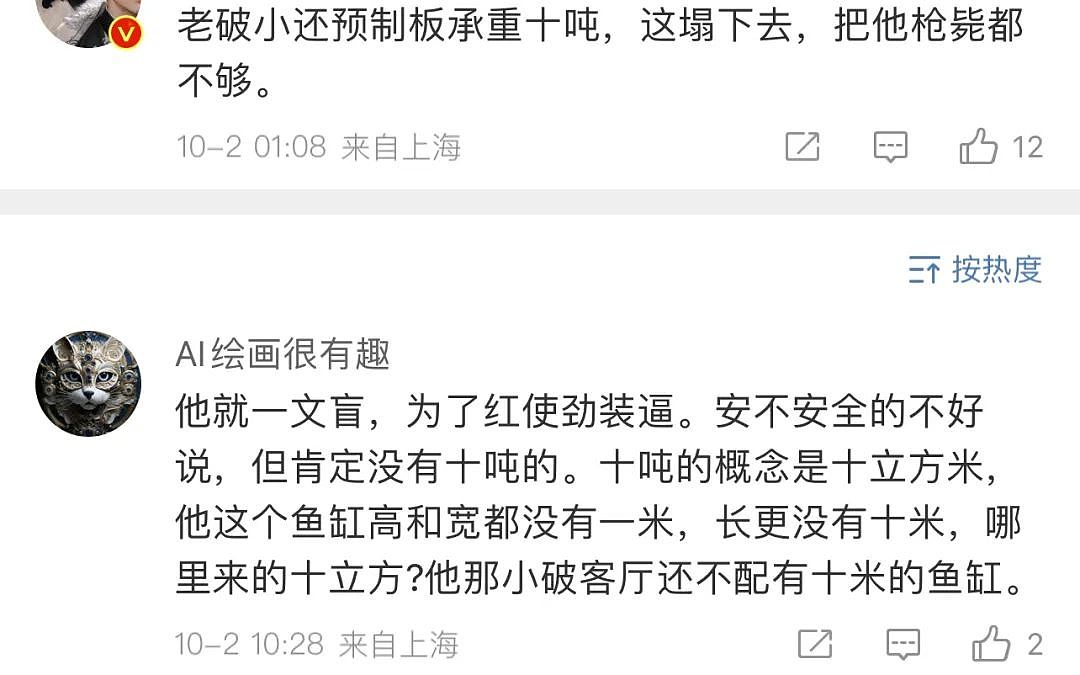 老破小还预制板承重十吨，这塌下去，把他枪毙都不够。

10-2 01:08 来自上海 12

按热度

AI绘画很有趣
他就一文盲，为了红使劲装逼。安不安全的不好说，但肯定没有十吨的。十吨的概念是十立方米，他这个鱼缸高和宽都没有一米，长更没有十米，哪里来的十立方?他那小破客厅还不配有十米的鱼缸。

10-2 10:28 来自上海 2